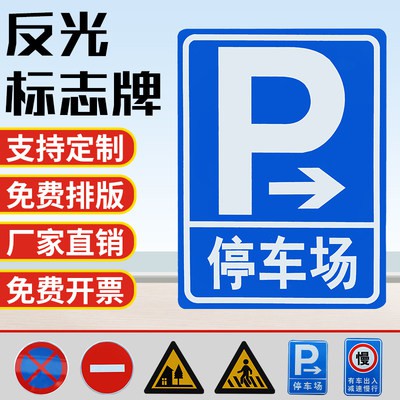 反光
标志牌

支持定制
免费排版
厂家直销
免费开票

P

停车场

P

停车场

慢

有车出入
减速慢行